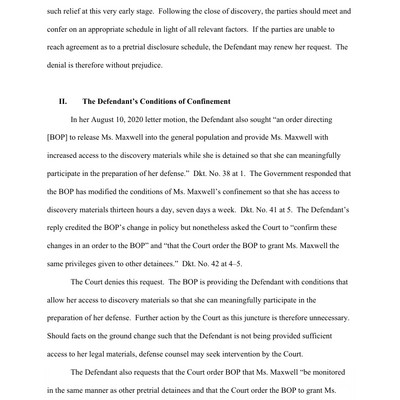 such relief at this very early stage. Following the close of discovery, the parties should meet and confer on an appropriate schedule in light of all relevant factors. If the parties are unable to reach agreement as to a pretrial disclosure schedule, the Defendant may renew her request. The denial is therefore without prejudice.

II. The Defendant's Conditions of Confinement

In her August 10, 2020 letter motion, the Defendant also sought "an order directing [BOP] to release Ms. Maxwell into the general population and provide Ms. Maxwell with increased access to the discovery materials while she is detained so that she can meaningfully participate in the preparation of her defense." Dkt. No. 38 at 1. The Government responded that the BOP has modified the conditions of Ms. Maxwell's confinement so that she has access to discovery materials thirteen hours a day, seven days a week. Dkt. No. 41 at 5. The Defendant's reply credited the BOP's change in policy but nonetheless asked the Court to "confirm these changes in an order to the BOP" and "that the Court order the BOP to grant Ms. Maxwell the same privileges given to other detainees." Dkt. No. 42 at 4–5.

The Court denies this request. The BOP is providing the Defendant with conditions that allow her access to discovery materials so that she can meaningfully participate in the preparation of her defense. Further action by the Court as this juncture is therefore unnecessary. Should facts on the ground change such that the Defendant is not being provided sufficient access to her legal materials, defense counsel may seek intervention by the Court.

The Defendant also requests that the Court order BOP that Ms. Maxwell "be monitored in the same manner as other pretrial detainees and that the Court order the BOP to grant Ms.